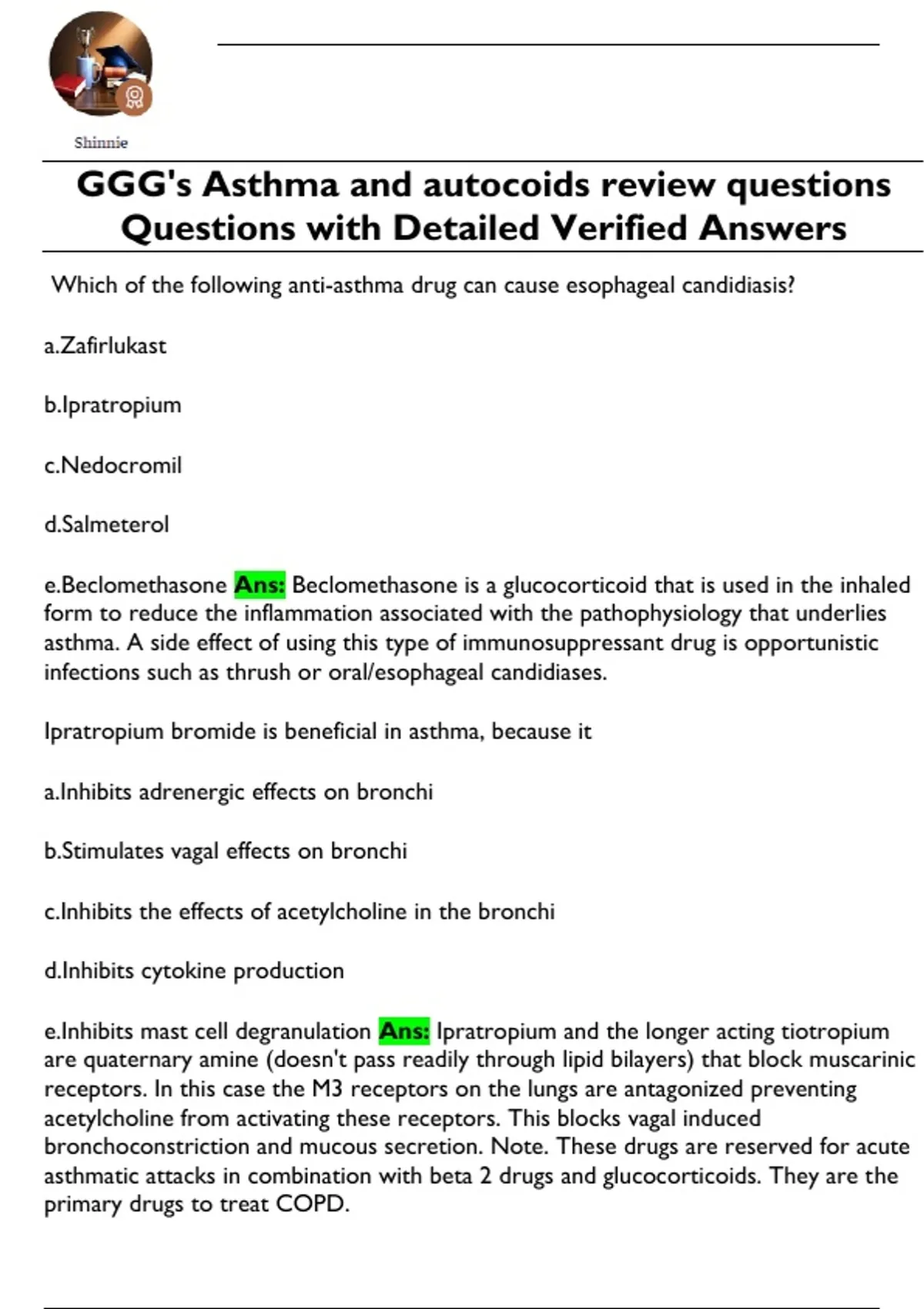 Shinnie

GGG's Asthma and autocoids review questions Questions with Detailed Verified Answers

Which of the following anti-asthma drug can cause esophageal candidiasis?

a.Zafirlukast

b.Ipratropium

c.Nedocromil

d.Salmeterol

e.Beclomethasone Ans: Beclomethasone is a glucocorticoid that is used in the inhaled form to reduce the inflammation associated with the pathophysiology that underlies asthma. A side effect of using this type of immunosuppressant drug is opportunistic infections such as thrush or oral/esophageal candidiases.

Ipratropium bromide is beneficial in asthma, because it

a.Inhibits adrenergic effects on bronchi

b.Stimulates vagal effects on bronchi

c.Inhibits the effects of acetylcholine in the bronchi

d.Inhibits cytokine production

e.Inhibits mast cell degranulation Ans: Ipratropium and the longer acting tiotropium are quaternary amine (doesn't pass readily through lipid bilayers) that block muscarinic receptors. In this case the M3 receptors on the lungs are antagonized preventing acetylcholine from activating these receptors. This blocks vagal induced bronchoconstriction and mucous secretion. Note. These drugs are reserved for acute asthmatic attacks in combination with beta 2 drugs and glucocorticoids. They are the primary drugs to treat COPD.